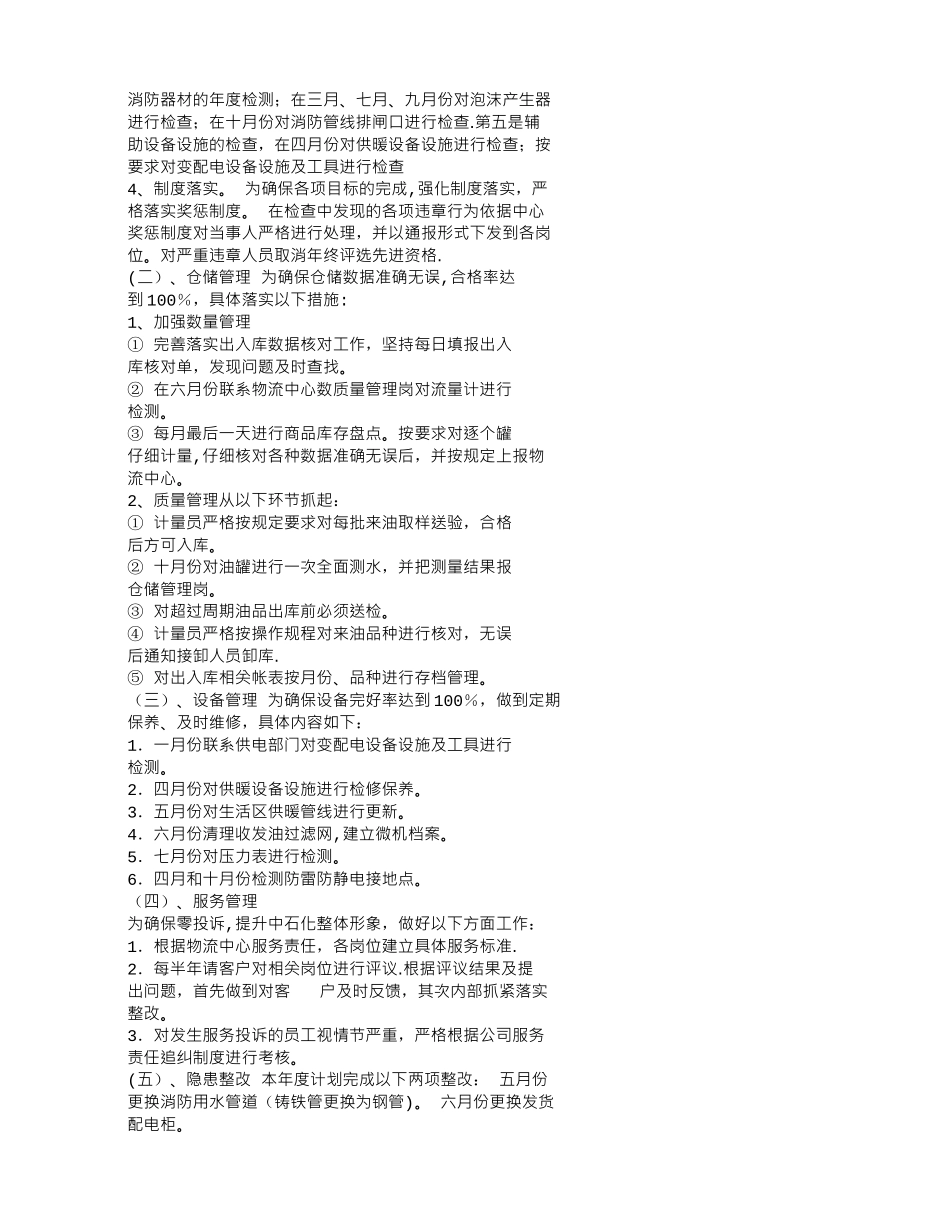 消防器材的年度检测；在三月、七月、九月份对泡沫产生器进行检查；在十月份对消防管线排闸口进行检查.第五是辅助设备设施的检查，在四月份对供暖设备设施进行检查；按要求对变配电设备设施及工具进行检查
4、制度落实。 为确保各项目标的完成,强化制度落实，严格落实奖惩制度。 在检查中发现的各项违章行为依据中心奖惩制度对当事人严格进行处理，并以通报形式下发到各岗位。对严重违章人员取消年终评选先进资格.
(二)、仓储管理 为确保仓储数据准确无误,合格率达到100%，具体落实以下措施：
1、加强数量管理
① 完善落实出入库数据核对工作，坚持每日填报出入库核对单，发现问题及时查找。
② 在六月份联系物流中心数质量管理岗对流量计进行检测。
③ 每月最后一天进行商品库存盘点。按要求对逐个罐仔细计量,仔细核对各种数据准确无误后，并按规定上报物流中心。
2、质量管理从以下环节抓起：
① 计量员严格按规定要求对每批来油取样送验，合格后方可入库。
② 十月份对油罐进行一次全面测水，并把测量结果报仓储管理岗。
③ 对超过周期油品出库前必须送检。
④ 计量员严格按操作规程对来油品种进行核对，无误后通知接卸人员卸库.
⑤ 对出入库相关帐表按月份、品种进行存档管理。
（三）、设备管理 为确保设备完好率达到100%，做到定期保养、及时维修，具体内容如下：
1. 一月份联系供电部门对变配电设备设施及工具进行检测。
2. 四月份对供暖设备设施进行检修保养。
3. 五月份对生活区供暖管线进行更新。
4. 六月份清理收发油过滤网,建立微机档案。
5. 七月份对压力表进行检测。
6. 四月和十月份检测防雷防静电接地点。
（四）、服务管理
为确保零投诉,提升中石化整体形象，做好以下方面工作：
1. 根据物流中心服务责任，各岗位建立具体服务标准.
2. 每半年请客户对相关岗位进行评议.根据评议结果及提出问题，首先做到对客 户及时反馈，其次内部抓紧落实整改。
3. 对发生服务投诉的员工视情节严重，严格根据公司服务责任追纠制度进行考核。
(五)、隐患整改 本年度计划完成以下两项整改： 五月份更换消防用水管道（铸铁管更换为钢管）。 六月份更换发货配电柜。